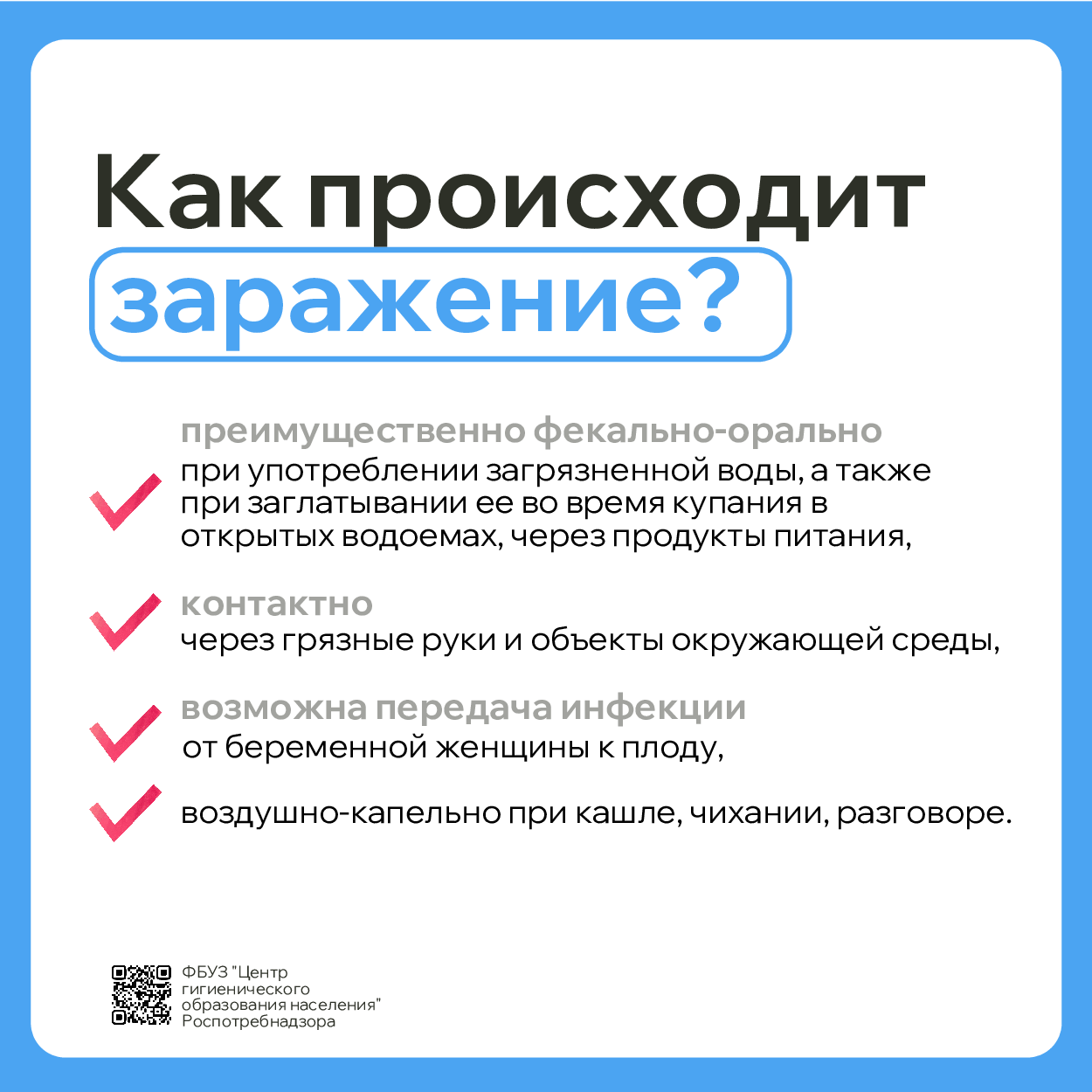 Как происходит заражение?

преимущественно фекально-орально
при употреблении загрязненной воды, а также при заглатывании ее во время купания в открытых водоемах, через продукты питания,

контактно
через грязные руки и объекты окружающей среды,

возможна передача инфекции
от беременной женщины к плоду,

воздушно-капельно при кашле, чихании, разговоре.

ФБУЗ "Центр гигиенического образования населения" Роспотребнадзора